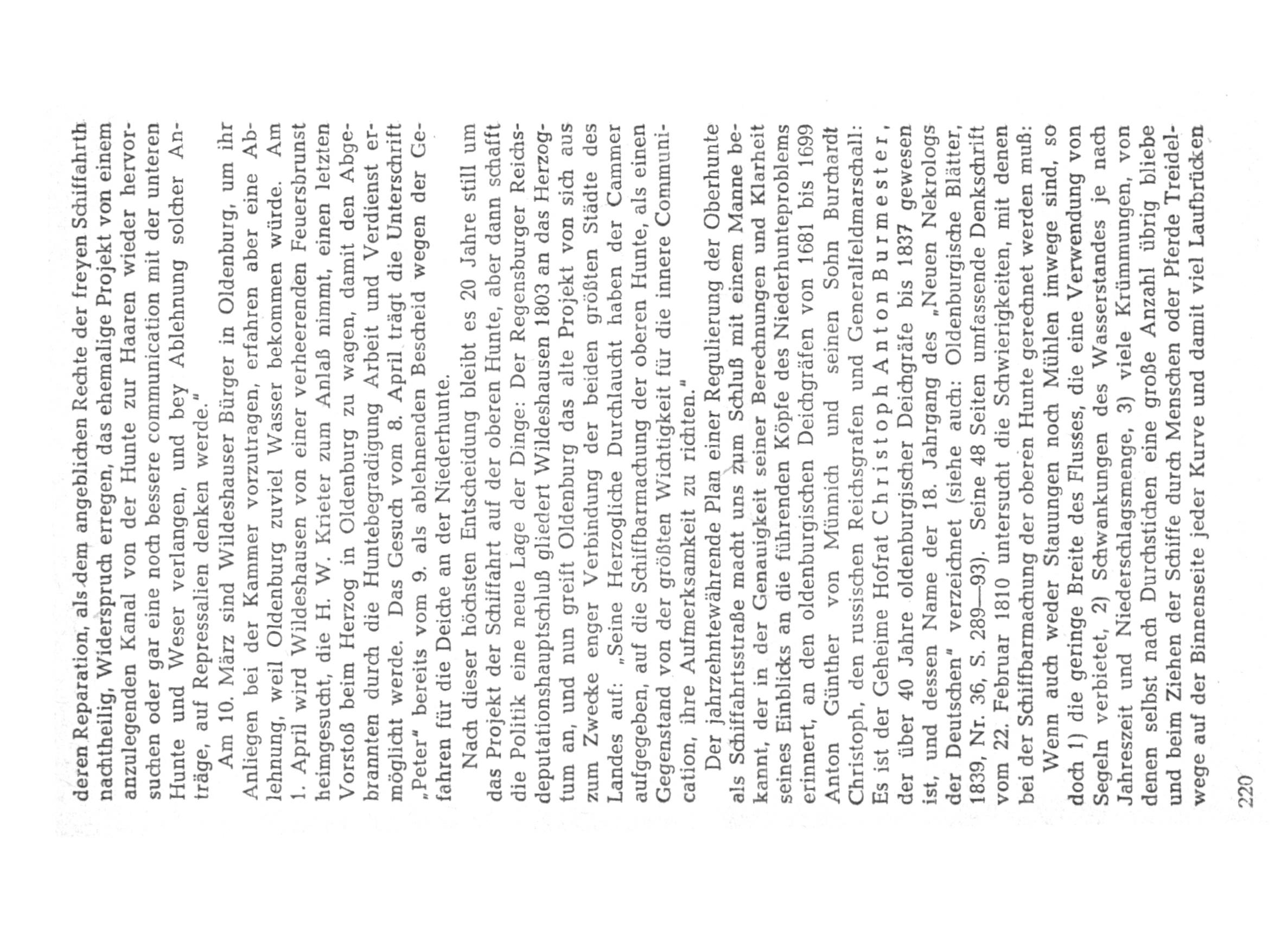 deren Reparation, als dem angeblichen Rechte der freyen Schiffahrth nachtheilig, Widerspruch erregen, das ehemalige Projekt von einem anzulegenden Kanal von der Hunte zur Haaren wieder hervorsuchen oder gar eine noch bessere communication mit der unteren Hunte und Weser verlangen, und bey Ablehnung solcher Anträge, auf Repressalien denken werde."

Am 10. März sind Wildeshauser Bürger in Oldenburg, um ihr Anliegen bei der Kammer vorzutragen, erfahren aber eine Ablehnung, weil Oldenburg zuviel Wasser bekommen würde. Am 1. April wird Wildeshausen von einer verheerenden Feuersbrunst heimgesucht, die H. W. Krieter zum Anlaß nimmt, einen letzten Vorstoß beim Herzog in Oldenburg zu wagen, damit den Abgebrannten durch die Huntebegradigung Arbeit und Verdienst ermöglicht werde. Das Gesuch vom 8. April trägt die Unterschrift „Peter" bereits vom 9. als ablehnenden Bescheid wegen der Gefahren für die Deiche an der Niederhunte.

Nach dieser höchsten Entscheidung bleibt es 20 Jahre still um das Projekt der Schiffahrt auf der oberen Hunte, aber dann schafft die Politik eine neue Lage der Dinge: Der Regensburger Reichsdeputationshauptschluß gliedert Wildeshausen 1803 an das Herzogtum an, und nun greift Oldenburg das alte Projekt von sich aus zum Zwecke enger Verbindung der beiden größten Städte des Landes auf: „Seine Herzogliche Durchlaucht haben der Cammer aufgegeben, auf die Schiffbarmachung der oberen Hunte, als einen Gegenstand von der größten Wichtigkeit für die innere Communication, ihre Aufmerksamkeit zu richten."

Der jahrzehntewährende Plan einer Regulierung der Oberhunte als Schiffahrtsstraße macht uns zum Schluß mit einem Manne bekannt, der in der Genauigkeit seiner Berechnungen und Klarheit seines Einblicks an die führenden Köpfe des Niederhunteproblems erinnert, an den oldenburgischen Deichgräfen von 1681 bis 1699 Anton Günther von Münnich und seinen Sohn Burchardt Christoph, den russischen Reichsgrafen und Generalfeldmarschall: Es ist der Geheime Hofrat Christoph Anton Burmester, der über 40 Jahre oldenburgischer Deichgräfe bis 1837 gewesen ist, und dessen Name der 18. Jahrgang des „Neuen Nekrologs der Deutschen" verzeichnet (siehe auch: Oldenburgische Blätter, 1839, Nr. 36, S. 289—93). Seine 48 Seiten umfassende Denkschrift vom 22. Februar 1810 untersucht die Schwierigkeiten, mit denen bei der Schiffbarmachung der oberen Hunte gerechnet werden muß:

Wenn auch weder Stauungen noch Mühlen imwege sind, so doch 1) die geringe Breite des Flusses, die eine Verwendung von Segeln verbietet, 2) Schwankungen des Wasserstandes je nach Jahreszeit und Niederschlagsmenge, 3) viele Krümmungen, von denen selbst nach Durchstichen eine große Anzahl übrig bliebe und beim Ziehen der Schiffe durch Menschen oder Pferde Treidelwege auf der Binnenseite jeder Kurve und damit viel Laufbrücken

220